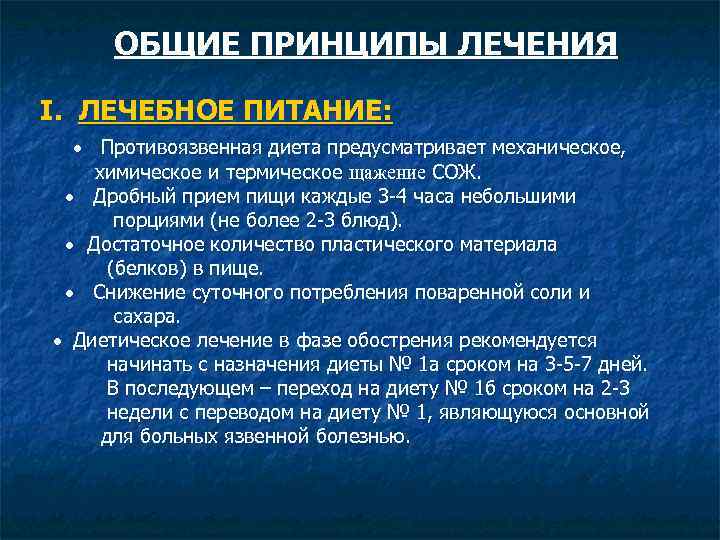 ОБЩИЕ ПРИНЦИПЫ ЛЕЧЕНИЯ

I. ЛЕЧЕБНОЕ ПИТАНИЕ:

• Противоязвенная диета предусматривает механическое, химическое и термическое щажение СОЖ.

• Дробный прием пищи каждые 3-4 часа небольшими порциями (не более 2-3 блюд).

• Достаточное количество пластического материала (белков) в пище.

• Снижение суточного потребления поваренной соли и сахара.

• Диетическое лечение в фазе обострения рекомендуется начинать с назначения диеты № 1а сроком на 3-5-7 дней. В последующем – переход на диету № 1б сроком на 2-3 недели с переводом на диету № 1, являющуюся основной для больных язвенной болезнью.